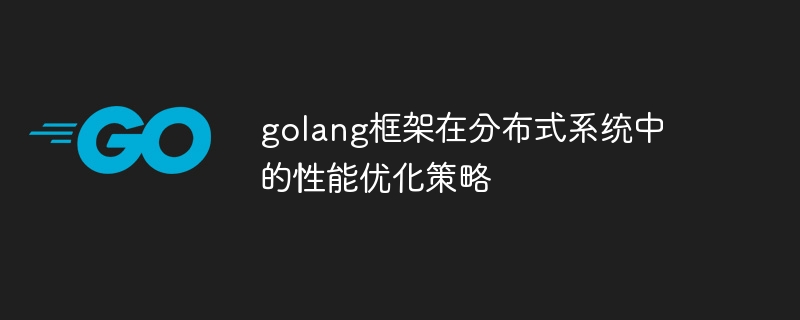 GO

golang框架在分布式系统中的性能优化策略